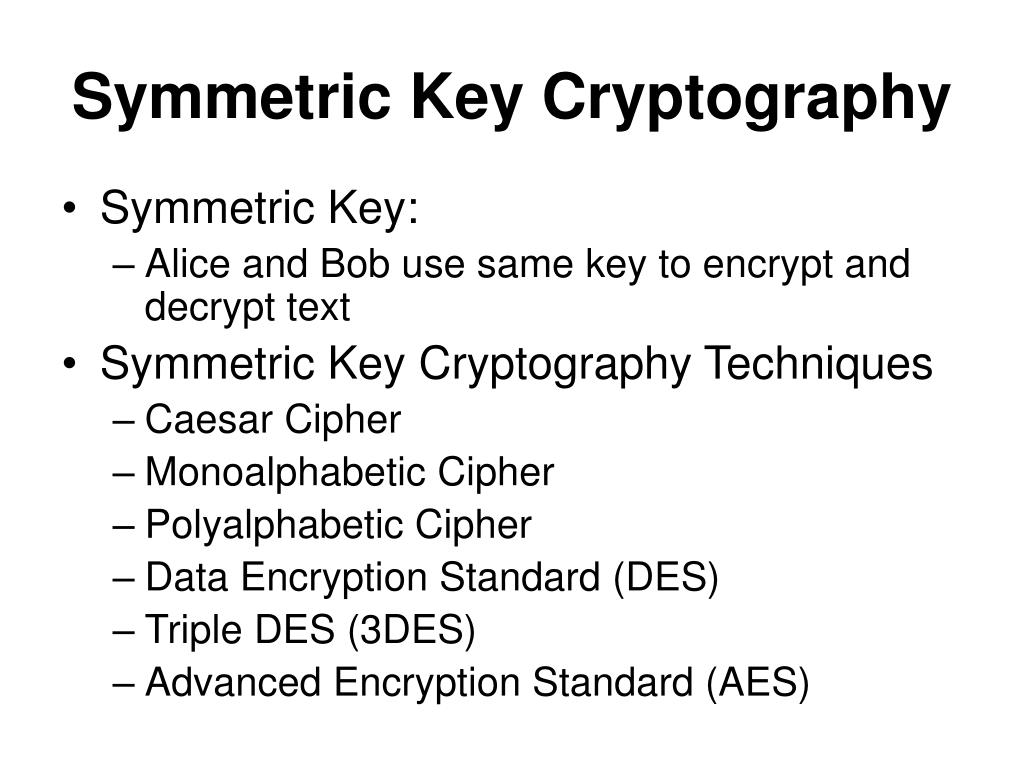 Symmetric Key Cryptography

• Symmetric Key:
– Alice and Bob use same key to encrypt and decrypt text

• Symmetric Key Cryptography Techniques
– Caesar Cipher
– Monoalphabetic Cipher
– Polyalphabetic Cipher
– Data Encryption Standard (DES)
– Triple DES (3DES)
– Advanced Encryption Standard (AES)